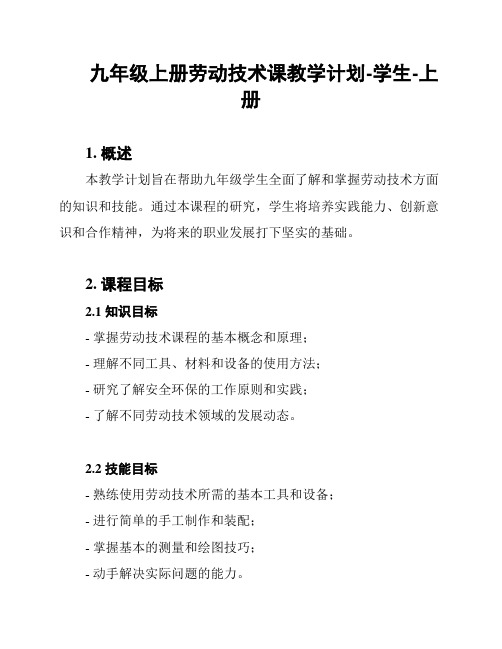 九年级上册劳动技术课教学计划-学生-上册

1. 概述

本教学计划旨在帮助九年级学生全面了解和掌握劳动技术方面的知识和技能。通过本课程的研究，学生将培养实践能力、创新意识和合作精神，为将来的职业发展打下坚实的基础。

2. 课程目标

2.1 知识目标

- 掌握劳动技术课程的基本概念和原理；
- 理解不同工具、材料和设备的使用方法；
- 研究了解安全环保的工作原则和实践；
- 了解不同劳动技术领域的发展动态。

2.2 技能目标

- 熟练使用劳动技术所需的基本工具和设备；
- 进行简单的手工制作和装配；
- 掌握基本的测量和绘图技巧；
- 动手解决实际问题的能力。